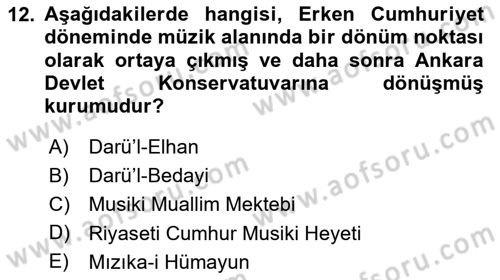 12. Aşağıdakilerde hangisi, Erken Cumhuriyet döneminde müzik alanında bir dönüm noktası olarak ortaya çıkmış ve daha sonra Ankara Devlet Konservatuvarına dönüşmüş kurumudur?

A) Darü'l-Elhan
B) Darü'l-Bedayi
C) Musiki Muallim Mektebi
D) Riyaseti Cumhur Musiki Heyeti
E) Mızıka-i Hümayun

www.aofsoru.com